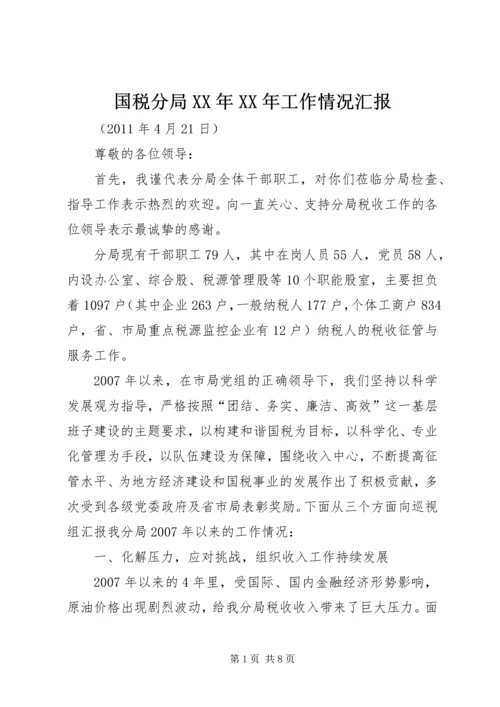 国税分局XX年XX年工作情况汇报

（2011年4月21日）

尊敬的各位领导：

首先，我谨代表分局全体干部职工，对你们莅临分局检查、指导工作表示热烈的欢迎。向一直关心、支持分局税收工作的各位领导表示最诚挚的感谢。

分局现有干部职工79人，其中在岗人员55人，党员58人，内设办公室、综合股、税源管理股等10个职能股室，主要担负着1097户（其中企业263户，一般纳税人177户，个体工商户834户，省、市局重点税源监控企业有12户）纳税人的税收征管与服务工作。

2007年以来，在市局党组的正确领导下，我们坚持以科学发展观为指导，严格按照“团结、务实、廉洁、高效”这一基层班子建设的主题要求，以构建和谐国税为目标，以科学化、专业化管理为手段，以队伍建设为保障，围绕收入中心，不断提高征管水平、为地方经济建设和国税事业的发展作出了积极贡献，多次受到各级党委政府及省市局表彰奖励。下面从三个方面向巡视组汇报我分局2007年以来的工作情况：

一、化解压力，应对挑战，组织收入工作持续发展

2007年以来的4年里，受国际、国内金融经济形势影响，原油价格出现剧烈波动，给我分局税收收入带来了巨大压力。面

第1页 共8页